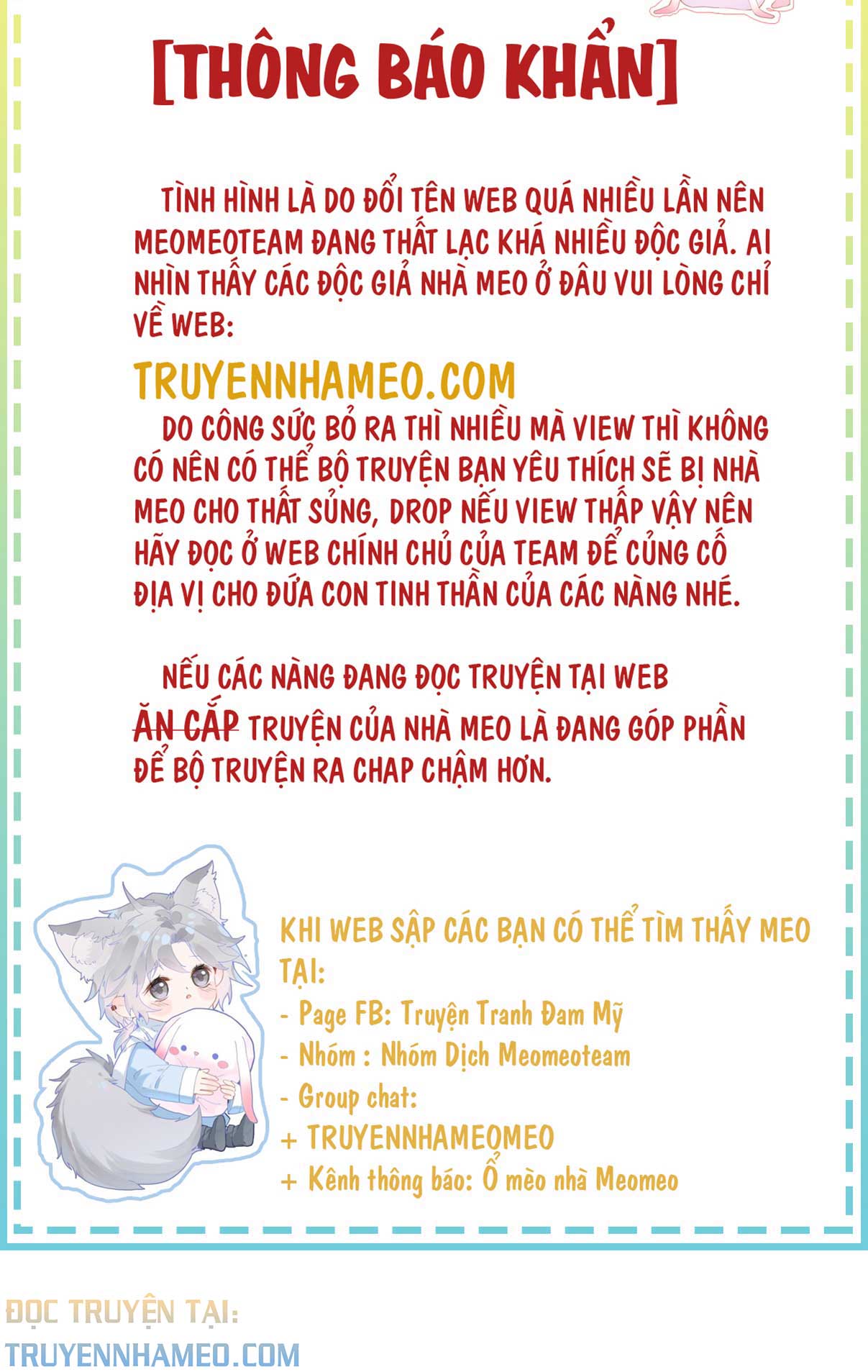 [THÔNG BÁO KHẨN]

TÌNH HÌNH LÀ DO ĐỔI TÊN WEB QUÁ NHIỀU LẦN NÊN MEOMEOTEAM ĐANG THẤT LẠC KHÁ NHIỀU ĐỘC GIẢ. AI NHÌN THẤY CÁC ĐỘC GIẢ NHÀ MEO Ở ĐÂU VUI LÒNG CHỈ VỀ WEB:

TRUYENNHAMEO.COM

DO CÔNG SỨC BỎ RA THÌ NHIỀU MÀ VIEW THÌ KHÔNG CÓ NÊN CÓ THỂ BỘ TRUYỆN BẠN YÊU THÍCH SẼ BỊ NHÀ MEO CHO THẤT SỦNG, DROP NẾU VIEW THẤP VẬY NÊN HÃY ĐỌC Ở WEB CHÍNH CHỦ CỦA TEAM ĐỂ CỦNG CỐ ĐỊA VỊ CHO ĐỨA CON TINH THẦN CỦA CÁC NÀNG NHÉ.

NẾU CÁC NÀNG ĐANG ĐỌC TRUYỆN TẠI WEB ĂN CẮP TRUYỆN CỦA NHÀ MEO LÀ ĐANG GÓP PHẦN ĐỂ BỘ TRUYỆN RA CHAP CHẬM HƠN.

KHI WEB SẬP CÁC BẠN CÓ THỂ TÌM THẤY MEO TẠI:
- Page FB: Truyện Tranh Đam Mỹ
- Nhóm : Nhóm Dịch Meomeoteam
- Group chat:
+ TRUYENNHAMEOMEO
+ Kênh thông báo: Ổ mèo nhà Meomeo

ĐỌC TRUYỆN TẠI:
TRUYENNHAMEO.COM